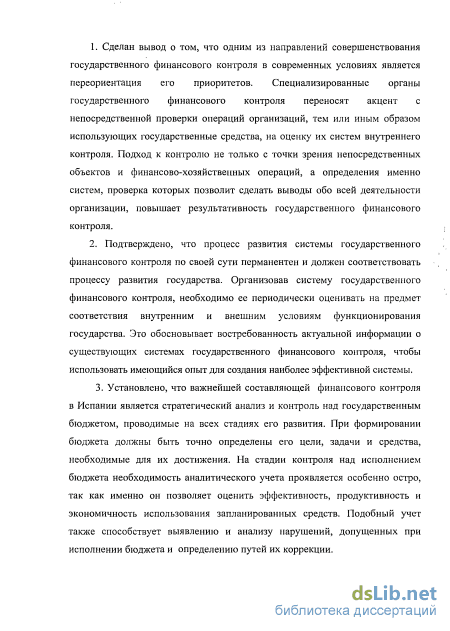 1. Сделан вывод о том, что одним из направлений совершенствования государственного финансового контроля в современных условиях является переориентация его приоритетов. Специализированные органы государственного финансового контроля переносят акцент с непосредственной проверки операций организаций, тем или иным образом использующих государственные средства, на оценку их систем внутреннего контроля. Подход к контролю не только с точки зрения непосредственных объектов и финансово-хозяйственных операций, а определения именно систем, проверка которых позволит сделать выводы обо всей деятельности организации, повышает результативность государственного финансового контроля.

2. Подтверждено, что процесс развития системы государственного финансового контроля по своей сути перманентен и должен соответствовать процессу развития государства. Организовав систему государственного финансового контроля, необходимо ее периодически оценивать на предмет соответствия внутренним и внешним условиям функционирования государства. Это обосновывает востребованность актуальной информации о существующих системах государственного финансового контроля, чтобы использовать имеющийся опыт для создания наиболее эффективной системы.

3. Установлено, что важнейшей составляющей финансового контроля в Испании является стратегический анализ и контроль над государственным бюджетом, проводимые на всех стадиях его развития. При формировании бюджета должны быть точно определены его цели, задачи и средства, необходимые для их достижения. На стадии контроля над исполнением бюджета необходимость аналитического учета проявляется особенно остро, так как именно он позволяет оценить эффективность, продуктивность и экономичность использования запланированных средств. Подобный учет также способствует выявлению и анализу нарушений, допущенных при исполнении бюджета и определению путей их коррекции.

dsLib.net
библиотека диссертаций